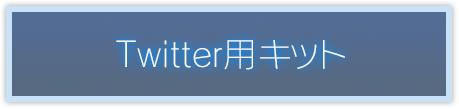 Twitter用キット